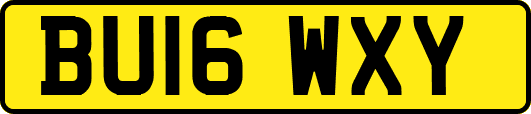 BU16 WXY